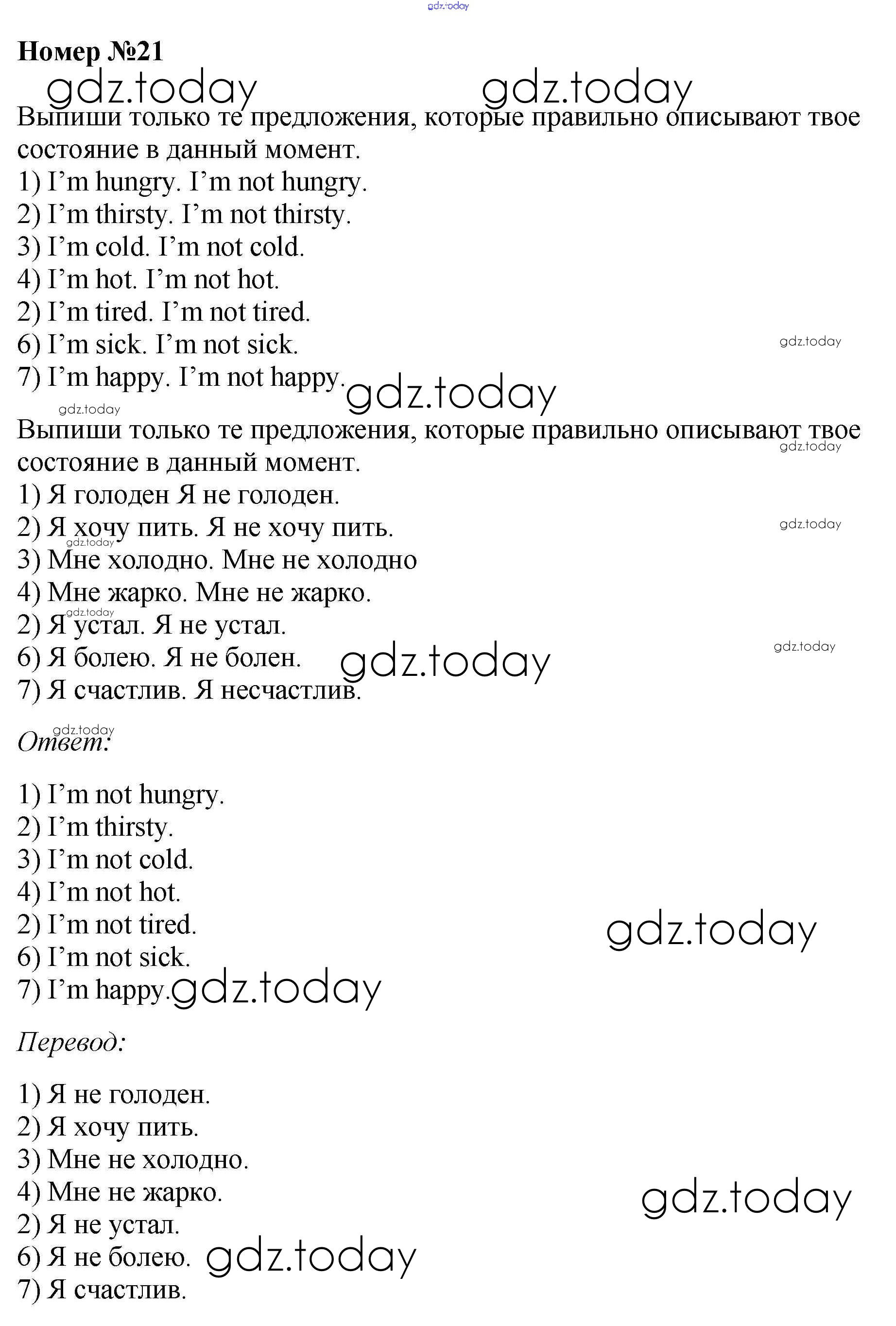 Номер №21

Выпиши только те предложения, которые правильно описывают твое состояние в данный момент.
1) I'm hungry. I'm not hungry.
2) I'm thirsty. I'm not thirsty.
3) I'm cold. I'm not cold.
4) I'm hot. I'm not hot.
2) I'm tired. I'm not tired.
6) I'm sick. I'm not sick.
7) I'm happy. I'm not happy.

Выпиши только те предложения, которые правильно описывают твое состояние в данный момент.
1) Я голоден Я не голоден.
2) Я хочу пить. Я не хочу пить.
3) Мне холодно. Мне не холодно
4) Мне жарко. Мне не жарко.
2) Я устал. Я не устал.
6) Я болею. Я не болен.
7) Я счастлив. Я несчастлив.

Ответ:

1) I'm not hungry.
2) I'm thirsty.
3) I'm not cold.
4) I'm not hot.
2) I'm not tired.
6) I'm not sick.
7) I'm happy.

Перевод:

1) Я не голоден.
2) Я хочу пить.
3) Мне не холодно.
4) Мне не жарко.
2) Я не устал.
6) Я не болею.
7) Я счастлив.

gdz.today